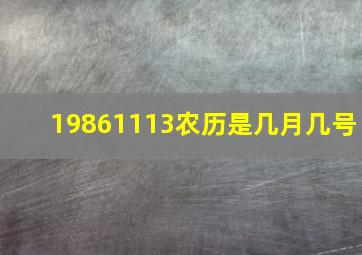 19861113农历是几月几号